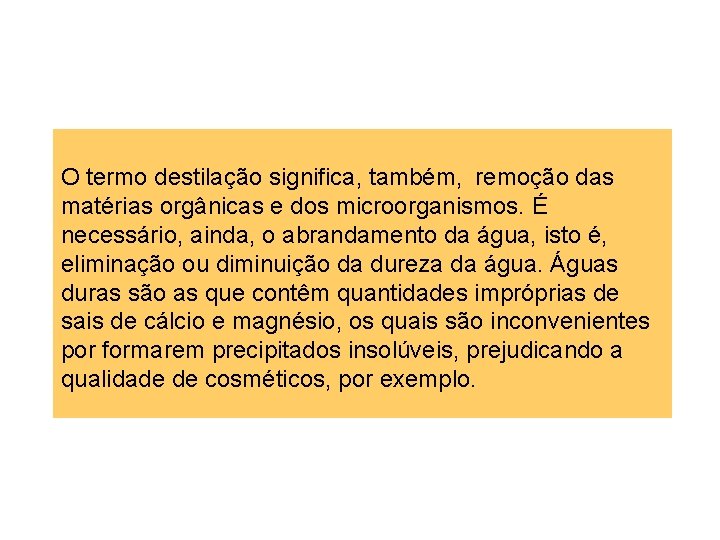 O termo destilação significa, também, remoção das matérias orgânicas e dos microorganismos. É necessário, ainda, o abrandamento da água, isto é, eliminação ou diminuição da dureza da água. Águas duras são as que contêm quantidades impróprias de sais de cálcio e magnésio, os quais são inconvenientes por formarem precipitados insolúveis, prejudicando a qualidade de cosméticos, por exemplo.